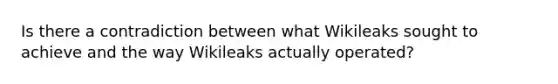 Is there a contradiction between what Wikileaks sought to achieve and the way Wikileaks actually operated?